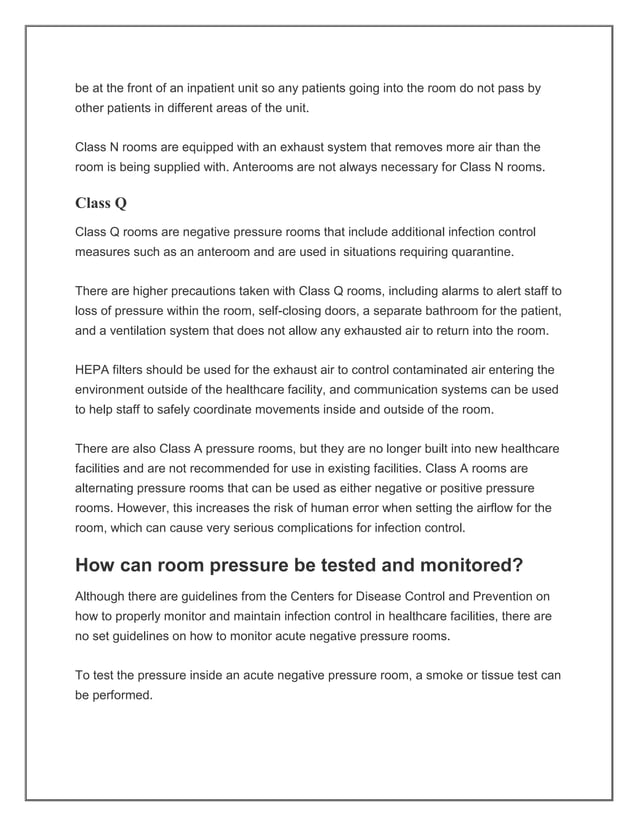 be at the front of an inpatient unit so any patients going into the room do not pass by other patients in different areas of the unit.

Class N rooms are equipped with an exhaust system that removes more air than the room is being supplied with. Anterooms are not always necessary for Class N rooms.

Class Q

Class Q rooms are negative pressure rooms that include additional infection control measures such as an anteroom and are used in situations requiring quarantine.

There are higher precautions taken with Class Q rooms, including alarms to alert staff to loss of pressure within the room, self-closing doors, a separate bathroom for the patient, and a ventilation system that does not allow any exhausted air to return into the room.

HEPA filters should be used for the exhaust air to control contaminated air entering the environment outside of the healthcare facility, and communication systems can be used to help staff to safely coordinate movements inside and outside of the room.

There are also Class A pressure rooms, but they are no longer built into new healthcare facilities and are not recommended for use in existing facilities. Class A rooms are alternating pressure rooms that can be used as either negative or positive pressure rooms. However, this increases the risk of human error when setting the airflow for the room, which can cause very serious complications for infection control.

How can room pressure be tested and monitored?

Although there are guidelines from the Centers for Disease Control and Prevention on how to properly monitor and maintain infection control in healthcare facilities, there are no set guidelines on how to monitor acute negative pressure rooms.

To test the pressure inside an acute negative pressure room, a smoke or tissue test can be performed.